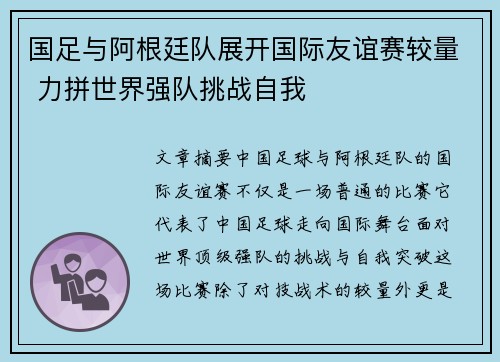 国足与阿根廷队展开国际友谊赛较量 力拼世界强队挑战自我

文章摘要中国足球与阿根廷队的国际友谊赛不仅是一场普通的比赛它代表了中国足球走向国际舞台面对世界顶级强队的挑战与自我突破这场比赛除了对技战术的较量外更是